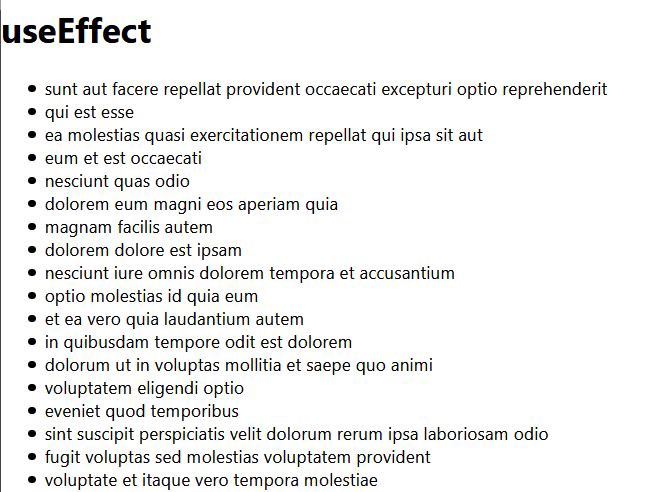 useEffect

- sunt aut facere repellat provident occaecati excepturi optio reprehenderit
- qui est esse
- ea molestias quasi exercitationem repellat qui ipsa sit aut
- eum et est occaecati
- nesciunt quas odio
- dolorem eum magni eos aperiam quia
- magnam facilis autem
- dolorem dolore est ipsam
- nesciunt iure omnis dolorem tempora et accusantium
- optio molestias id quia eum
- et ea vero quia laudantium autem
- in quibusdam tempore odit est dolorem
- dolorum ut in voluptas mollitia et saepe quo animi
- voluptatem eligendi optio
- eveniet quod temporibus
- sint suscipit perspiciatis velit dolorum rerum ipsa laboriosam odio
- fugit voluptas sed molestias voluptatem provident
- voluptate et itaque vero tempora molestiae